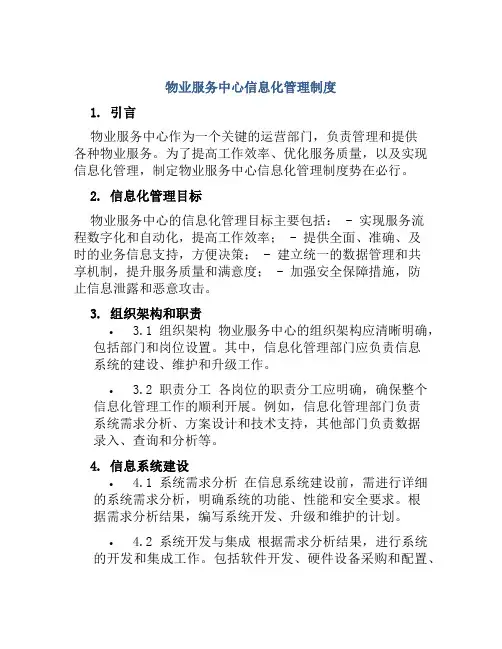 物业服务中心信息化管理制度

1. 引言

物业服务中心作为一个关键的运营部门，负责管理和提供各种物业服务。为了提高工作效率、优化服务质量，以及实现信息化管理，制定物业服务中心信息化管理制度势在必行。

2. 信息化管理目标

物业服务中心的信息化管理目标主要包括： - 实现服务流程数字化和自动化，提高工作效率； - 提供全面、准确、及时的业务信息支持，方便决策； - 建立统一的数据管理和共享机制，提升服务质量和满意度； - 加强安全保障措施，防止信息泄露和恶意攻击。

3. 组织架构和职责

• 3.1 组织架构 物业服务中心的组织架构应清晰明确，包括部门和岗位设置。其中，信息化管理部门应负责信息系统的建设、维护和升级工作。

• 3.2 职责分工 各岗位的职责分工应明确，确保整个信息化管理工作的顺利开展。例如，信息化管理部门负责系统需求分析、方案设计和技术支持，其他部门负责数据录入、查询和分析等。

4. 信息系统建设

• 4.1 系统需求分析 在信息系统建设前，需进行详细的系统需求分析，明确系统的功能、性能和安全要求。根据需求分析结果，编写系统开发、升级和维护的计划。

• 4.2 系统开发与集成 根据需求分析结果，进行系统的开发和集成工作。包括软件开发、硬件设备采购和配置、